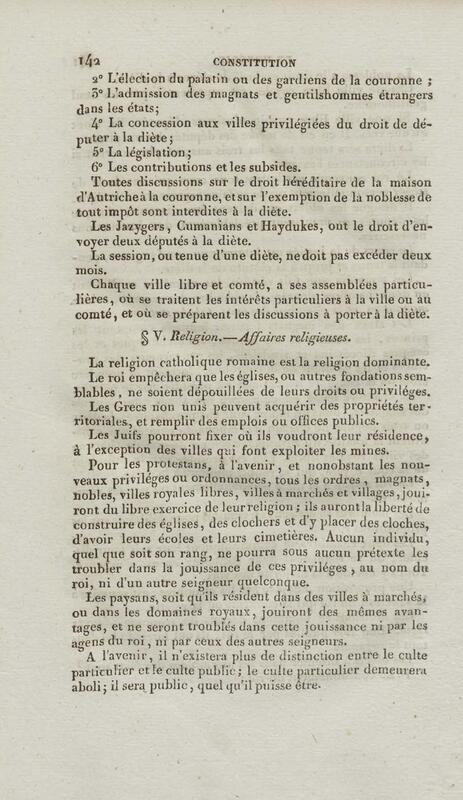 142 CONSTITUTION

2° L'élection du palatin ou des gardiens de la couronne ;

3° L'admission des magnats et gentilshommes étrangers dans les états;

4° La concession aux villes privilégiées du droit de députer à la diète;

5° La législation;

6° Les contributions et les subsides.

Toutes discussions sur le droit héréditaire de la maison d'Autriche à la couronne, et sur l'exemption de la noblesse de tout impôt sont interdites à la diète.

Les Jazygers, Cumanians et Haydukes, ont le droit d'envoyer deux députés à la diète.

La session, ou tenue d'une diète, ne doit pas excéder deux mois.

Chaque ville libre et comté, a ses assemblées particulières, où se traitent les intérêts particuliers à la ville ou au comté, et où se préparent les discussions à porter à la diète.

§ V. Religion.—Affaires religieuses.

La religion catholique romaine est la religion dominante.

Le roi empêchera que les églises, ou autres fondations semblables, ne soient dépouillées de leurs droits ou priviléges.

Les Grecs non unis peuvent acquérir des propriétés territoriales, et remplir des emplois ou offices publics.

Les Juifs pourront fixer où ils voudront leur résidence, à l'exception des villes qui font exploiter les mines.

Pour les protestans, à l'avenir, et nonobstant les nouveaux priviléges ou ordonnances, tous les ordres, magnats, nobles, villes royales libres, villes à marchés et villages, jouiront du libre exercice de leur religion; ils auront la liberté de construire des églises, des clochers et d'y placer des cloches, d'avoir leurs écoles et leurs cimetières. Aucun individu, quel que soit son rang, ne pourra sous aucun prétexte les troubler dans la jouissance de ces priviléges, au nom du roi, ni d'un autre seigneur quelconque.

Les paysans, soit qu'ils résident dans des villes à marchés, ou dans les domaines royaux, jouiront des mêmes avantages, et ne seront troublés dans cette jouissance ni par les agens du roi, ni par ceux des autres seigneurs.

A l'avenir, il n'existera plus de distinction entre le culte particulier et le culte public; le culte particulier demeurera aboli; il sera public, quel qu'il puisse être.